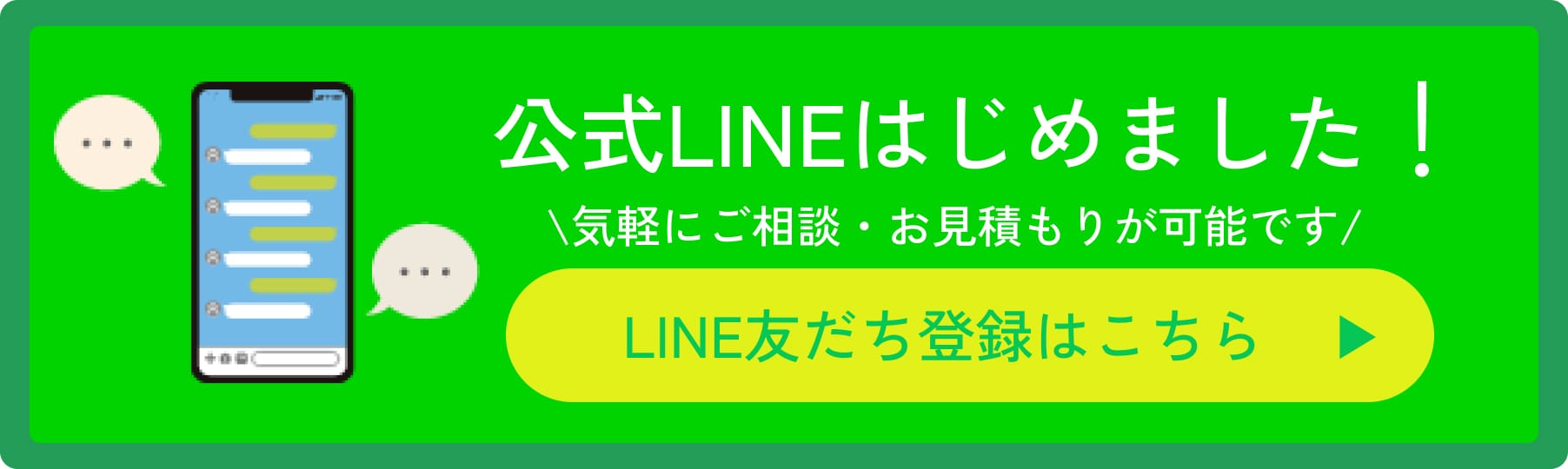 公式LINEはじめました！

＼気軽にご相談・お見積もりが可能です／

LINE友だち登録はこちら ▶